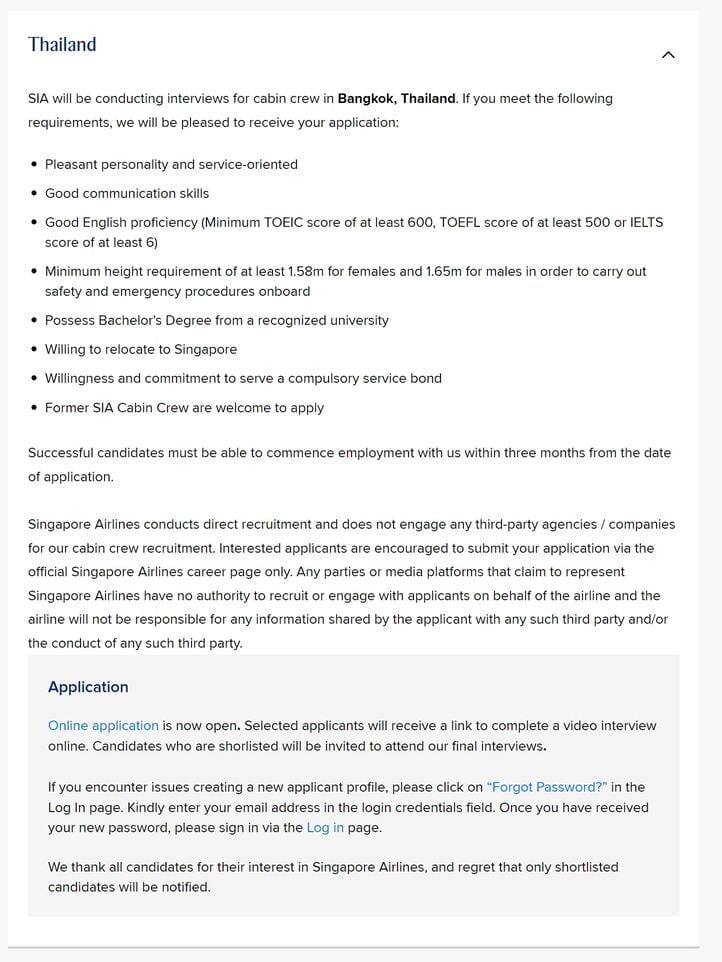 Thailand

SIA will be conducting interviews for cabin crew in Bangkok, Thailand. If you meet the following requirements, we will be pleased to receive your application:

- Pleasant personality and service-oriented
- Good communication skills
- Good English proficiency (Minimum TOEIC score of at least 600, TOEFL score of at least 500 or IELTS score of at least 6)
- Minimum height requirement of at least 1.58m for females and 1.65m for males in order to carry out safety and emergency procedures onboard
- Possess Bachelor's Degree from a recognized university
- Willing to relocate to Singapore
- Willingness and commitment to serve a compulsory service bond
- Former SIA Cabin Crew are welcome to apply

Successful candidates must be able to commence employment with us within three months from the date of application.

Singapore Airlines conducts direct recruitment and does not engage any third-party agencies / companies for our cabin crew recruitment. Interested applicants are encouraged to submit your application via the official Singapore Airlines career page only. Any parties or media platforms that claim to represent Singapore Airlines have no authority to recruit or engage with applicants on behalf of the airline and the airline will not be responsible for any information shared by the applicant with any such third party and/or the conduct of any such third party.

Application

Online application is now open. Selected applicants will receive a link to complete a video interview online. Candidates who are shorlisted will be invited to attend our final interviews.

If you encounter issues creating a new applicant profile, please click on "Forgot Password?" in the Log In page. Kindly enter your email address in the login credentials field. Once you have received your new password, please sign in via the Log in page.

We thank all candidates for their interest in Singapore Airlines, and regret that only shortlisted candidates will be notified.